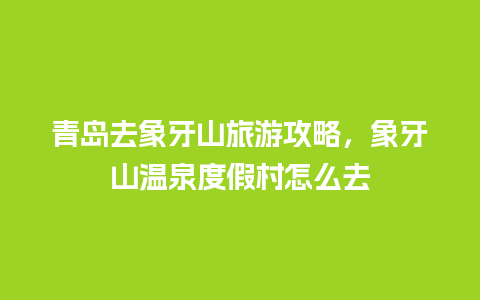 青岛去象牙山旅游攻略，象牙山温泉度假村怎么去